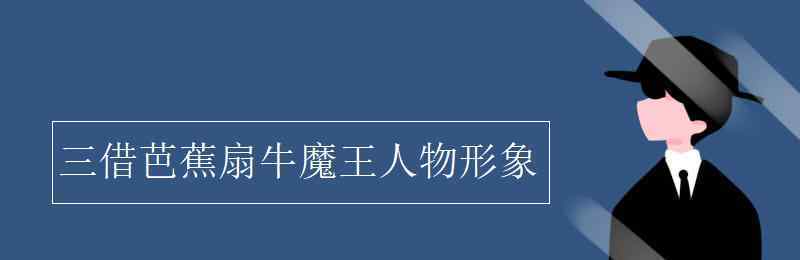 三借芭蕉扇牛魔王人物形象